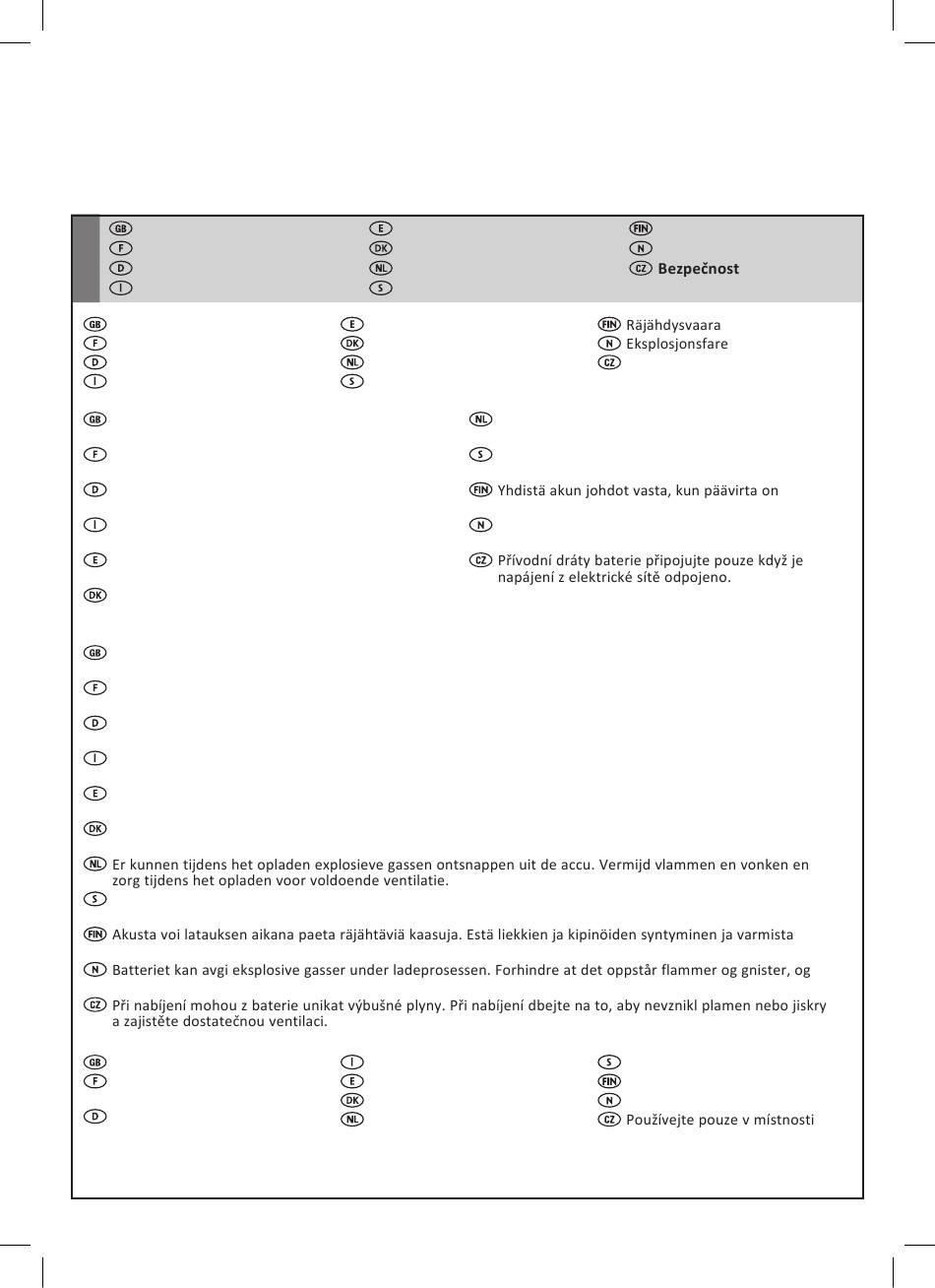 GB
F
D
I

E
DK
NL
S

FIN
N
CZ Bezpečnost

GB
F
D
I

E
DK
NL
S

FIN Räjähdysvaara
N Eksplosjonsfare
CZ

GB

F

D

I

E

DK

NL

S

FIN Yhdistä akun johdot vasta, kun päävirta on

N

CZ Přívodní dráty baterie připojujte pouze když je napájení z elektrické sítě odpojeno.

GB

F

D

I

E

DK

NL Er kunnen tijdens het opladen explosieve gassen ontsnappen uit de accu. Vermijd vlammen en vonken en zorg tijdens het opladen voor voldoende ventilatie.

S

FIN Akusta voi latauksen aikana paeta räjähtäviä kaasuja. Estä liekkien ja kipinöiden syntyminen ja varmista

N Batteriet kan avgi eksplosive gasser under ladeprosessen. Forhindre at det oppstår flammer og gnister, og

CZ Při nabíjení mohou z baterie unikat výbušné plyny. Při nabíjení dbejte na to, aby nevznikl plamen nebo jiskry a zajistěte dostatečnou ventilaci.

GB
F

D

I
E
DK
NL

S
FIN
N
CZ Používejte pouze v místnosti